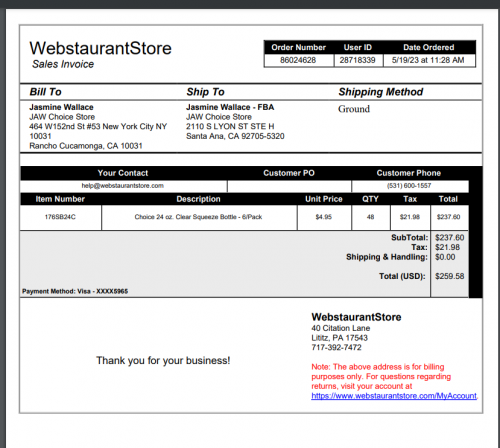 WebstaurantStore
Sales Invoice

| Order Number | User ID | Date Ordered |
|---|---|---|
| 86024628 | 28718339 | 5/19/23 at 11:28 AM |

Bill To
Jasmine Wallace
JAW Choice Store
464 W152nd St #53 New York City NY 10031
Rancho Cucamonga, CA 10031

Ship To
Jasmine Wallace - FBA
JAW Choice Store
2110 S LYON ST STE H
Santa Ana, CA 92705-5320

Shipping Method
Ground

| Your Contact | Customer PO | Customer Phone |
|---|---|---|
| help@webstaurantstore.com | | (531) 600-1557 |

| Item Number | Description | Unit Price | QTY | Tax | Total |
|---|---|---|---|---|---|
| 176SB24C | Choice 24 oz. Clear Squeeze Bottle - 6/Pack | $4.95 | 48 | $21.98 | $237.60 |

SubTotal: $237.60
Tax: $21.98
Shipping & Handling: $0.00

Total (USD): $259.58

Payment Method: Visa - XXXX5965

Thank you for your business!

WebstaurantStore
40 Citation Lane
Lititz, PA 17543
717-392-7472

Note: The above address is for billing purposes only. For questions regarding returns, visit your account at https://www.webstaurantstore.com/MyAccount.